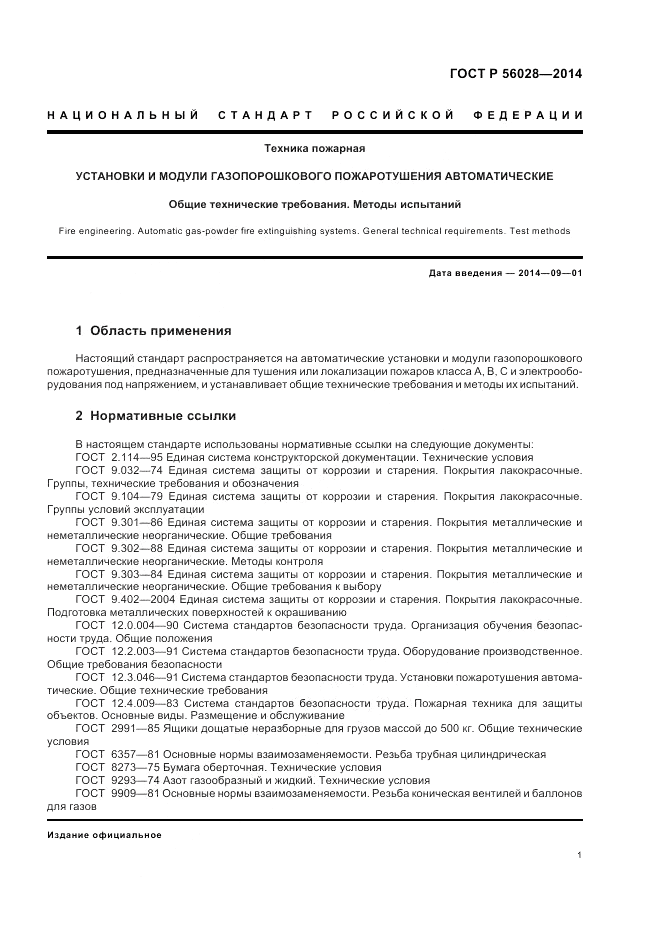 ГОСТ Р 56028—2014

НАЦИОНАЛЬНЫЙ СТАНДАРТ РОССИЙСКОЙ ФЕДЕРАЦИИ

Техника пожарная

УСТАНОВКИ И МОДУЛИ ГАЗОПОРОШКОВОГО ПОЖАРОТУШЕНИЯ АВТОМАТИЧЕСКИЕ

Общие технические требования. Методы испытаний

Fire engineering. Automatic gas-powder fire extinguishing systems. General technical requirements. Test methods

Дата введения — 2014—09—01

1 Область применения

Настоящий стандарт распространяется на автоматические установки и модули газопорошкового пожаротушения, предназначенные для тушения или локализации пожаров класса А, В, С и электрооборудования под напряжением, и устанавливает общие технические требования и методы их испытаний.

2 Нормативные ссылки

В настоящем стандарте использованы нормативные ссылки на следующие документы:
ГОСТ 2.114—95 Единая система конструкторской документации. Технические условия
ГОСТ 9.032—74 Единая система защиты от коррозии и старения. Покрытия лакокрасочные. Группы, технические требования и обозначения
ГОСТ 9.104—79 Единая система защиты от коррозии и старения. Покрытия лакокрасочные. Группы условий эксплуатации
ГОСТ 9.301—86 Единая система защиты от коррозии и старения. Покрытия металлические и неметаллические неорганические. Общие требования
ГОСТ 9.302—88 Единая система защиты от коррозии и старения. Покрытия металлические и неметаллические неорганические. Методы контроля
ГОСТ 9.303—84 Единая система защиты от коррозии и старения. Покрытия металлические и неметаллические неорганические. Общие требования к выбору
ГОСТ 9.402—2004 Единая система защиты от коррозии и старения. Покрытия лакокрасочные. Подготовка металлических поверхностей к окрашиванию
ГОСТ 12.0.004—90 Система стандартов безопасности труда. Организация обучения безопасности труда. Общие положения
ГОСТ 12.2.003—91 Система стандартов безопасности труда. Оборудование производственное. Общие требования безопасности
ГОСТ 12.3.046—91 Система стандартов безопасности труда. Установки пожаротушения автоматические. Общие технические требования
ГОСТ 12.4.009—83 Система стандартов безопасности труда. Пожарная техника для защиты объектов. Основные виды. Размещение и обслуживание
ГОСТ 2991—85 Ящики дощатые неразборные для грузов массой до 500 кг. Общие технические условия
ГОСТ 6357—81 Основные нормы взаимозаменяемости. Резьба трубная цилиндрическая
ГОСТ 8273—75 Бумага оберточная. Технические условия
ГОСТ 9293—74 Азот газообразный и жидкий. Технические условия
ГОСТ 9909—81 Основные нормы взаимозаменяемости. Резьба коническая вентилей и баллонов для газов

Издание официальное

1